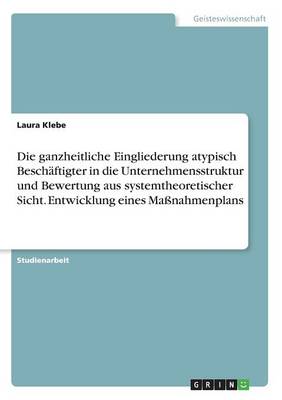 Geisteswissenschaft

Laura Klebe

Die ganzheitliche Eingliederung atypisch Beschäftigter in die Unternehmensstruktur und Bewertung aus systemtheoretischer Sicht. Entwicklung eines Maßnahmenplans

Studienarbeit

GRIN